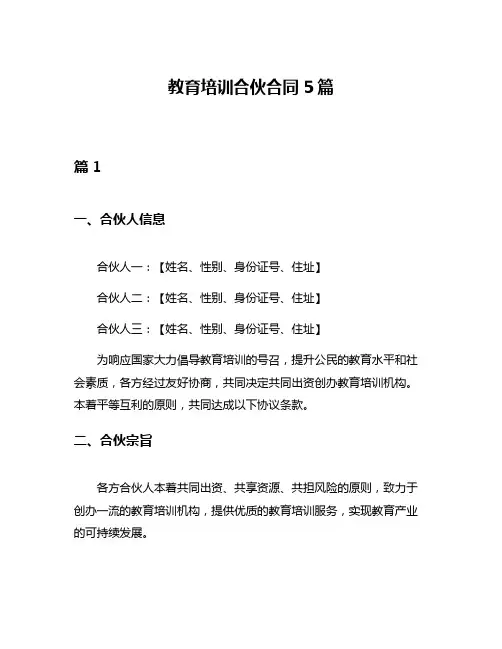 教育培训合伙合同 5 篇

篇 1

一、合伙人信息

合伙人一：【姓名、性别、身份证号、住址】

合伙人二：【姓名、性别、身份证号、住址】

合伙人三：【姓名、性别、身份证号、住址】

为响应国家大力倡导教育培训的号召，提升公民的教育水平和社会素质，各方经过友好协商，共同决定共同出资创办教育培训机构。本着平等互利的原则，共同达成以下协议条款。

二、合伙宗旨

各方合伙人本着共同出资、共享资源、共担风险的原则，致力于创办一流的教育培训机构，提供优质的教育培训服务，实现教育产业的可持续发展。